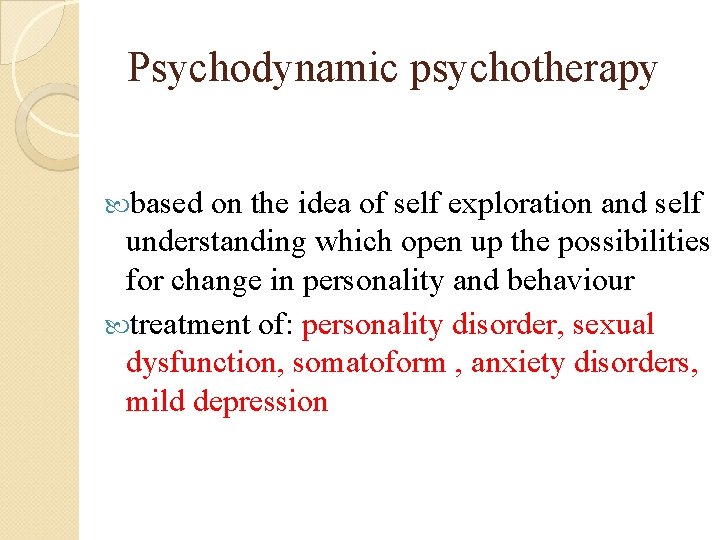 Psychodynamic psychotherapy

based on the idea of self exploration and self understanding which open up the possibilities for change in personality and behaviour

treatment of: personality disorder, sexual dysfunction, somatoform , anxiety disorders, mild depression